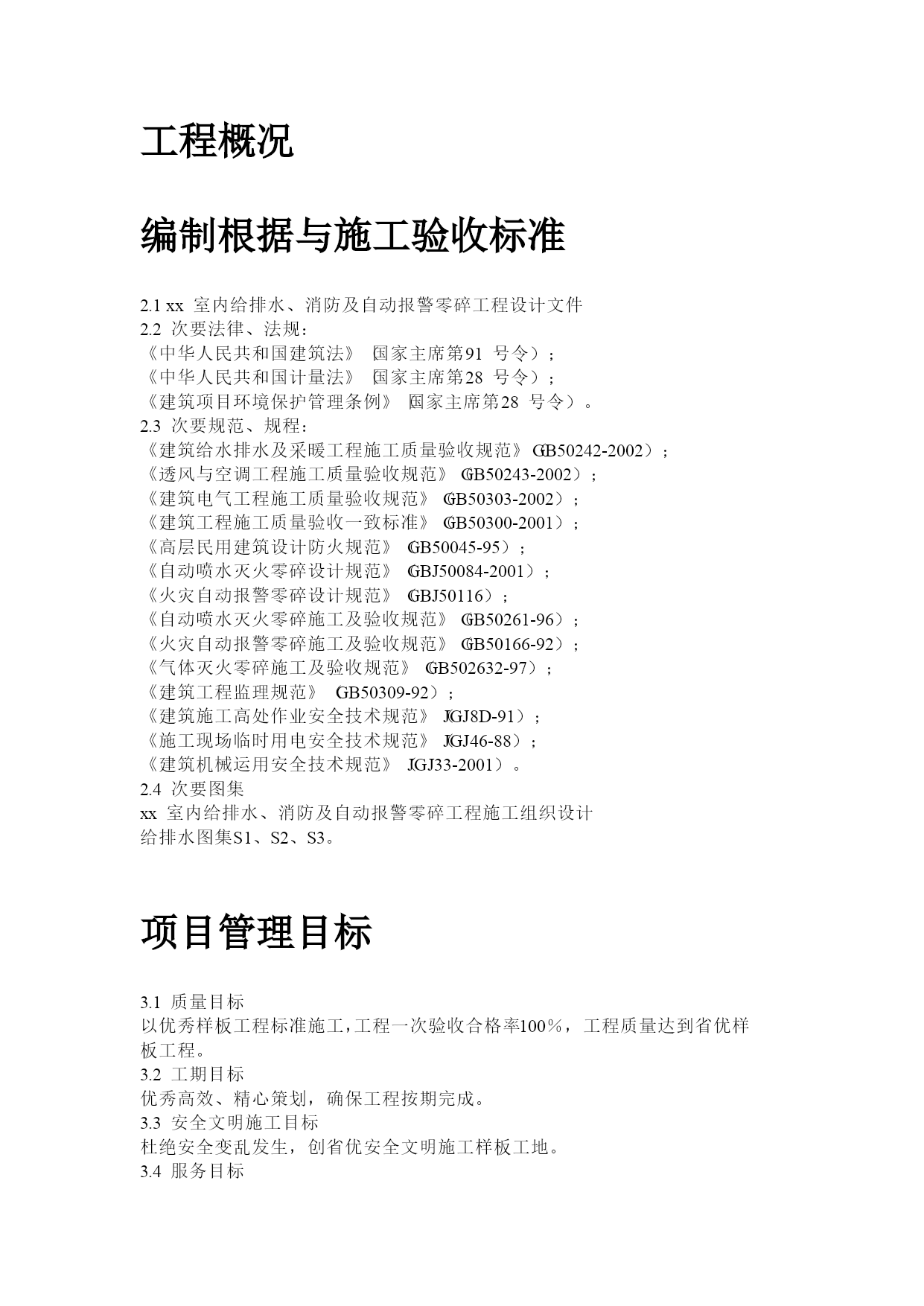 工程概况

编制根据与施工验收标准

2.1 xx 室内给排水、消防及自动报警零碎工程设计文件
2.2 次要法律、法规：
《中华人民共和国建筑法》（国家主席第91 号令）；
《中华人民共和国计量法》（国家主席第28 号令）；
《建筑项目环境保护管理条例》（国家主席第28 号令）。
2.3 次要规范、规程：
《建筑给水排水及采暖工程施工质量验收规范》（GB50242-2002）；
《透风与空调工程施工质量验收规范》（GB50243-2002）；
《建筑电气工程施工质量验收规范》（GB50303-2002）；
《建筑工程施工质量验收一致标准》（GB50300-2001）；
《高层民用建筑设计防火规范》（GB50045-95）；
《自动喷水灭火零碎设计规范》（GBJ50084-2001）；
《火灾自动报警零碎设计规范》（GBJ50116）；
《自动喷水灭火零碎施工及验收规范》（GB50261-96）；
《火灾自动报警零碎施工及验收规范》（GB50166-92）；
《气体灭火零碎施工及验收规范》（GB502632-97）；
《建筑工程监理规范》（GB50309-92）；
《建筑施工高处作业安全技术规范》（JGJ8D-91）；
《施工现场临时用电安全技术规范》（JGJ46-88）；
《建筑机械运用安全技术规范》（JGJ33-2001）。
2.4 次要图集
xx 室内给排水、消防及自动报警零碎工程施工组织设计
给排水图集S1、S2、S3。

项目管理目标

3.1 质量目标
以优秀样板工程标准施工，工程一次验收合格率100%，工程质量达到省优样板工程。
3.2 工期目标
优秀高效、精心策划，确保工程按期完成。
3.3 安全文明施工目标
杜绝安全变乱发生，创省优安全文明施工样板工地。
3.4 服务目标